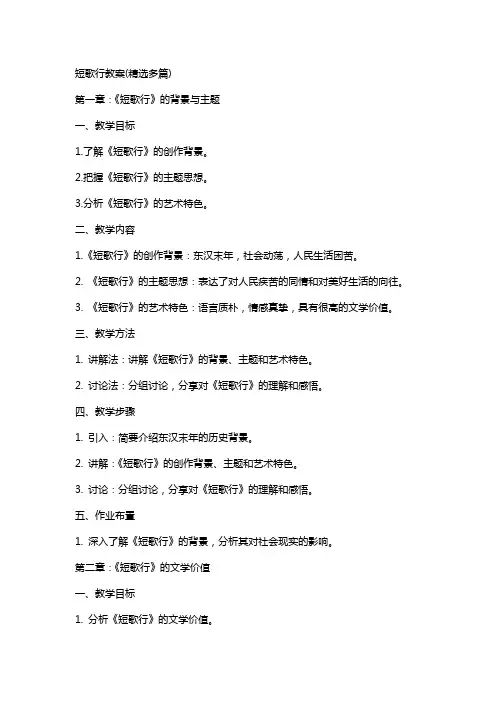 短歌行教案(精选多篇)

第一章：《短歌行》的背景与主题

一、教学目标

1.了解《短歌行》的创作背景。

2.把握《短歌行》的主题思想。

3.分析《短歌行》的艺术特色。

二、教学内容

1.《短歌行》的创作背景：东汉末年，社会动荡，人民生活困苦。

2. 《短歌行》的主题思想：表达了对人民疾苦的同情和对美好生活的向往。

3. 《短歌行》的艺术特色：语言质朴，情感真挚，具有很高的文学价值。

三、教学方法

1. 讲解法：讲解《短歌行》的背景、主题和艺术特色。

2. 讨论法：分组讨论，分享对《短歌行》的理解和感悟。

四、教学步骤

1. 引入：简要介绍东汉末年的历史背景。

2. 讲解：《短歌行》的创作背景、主题和艺术特色。

3. 讨论：分组讨论，分享对《短歌行》的理解和感悟。

五、作业布置

1. 深入了解《短歌行》的背景，分析其对社会现实的影响。

第二章：《短歌行》的文学价值

一、教学目标

1. 分析《短歌行》的文学价值。